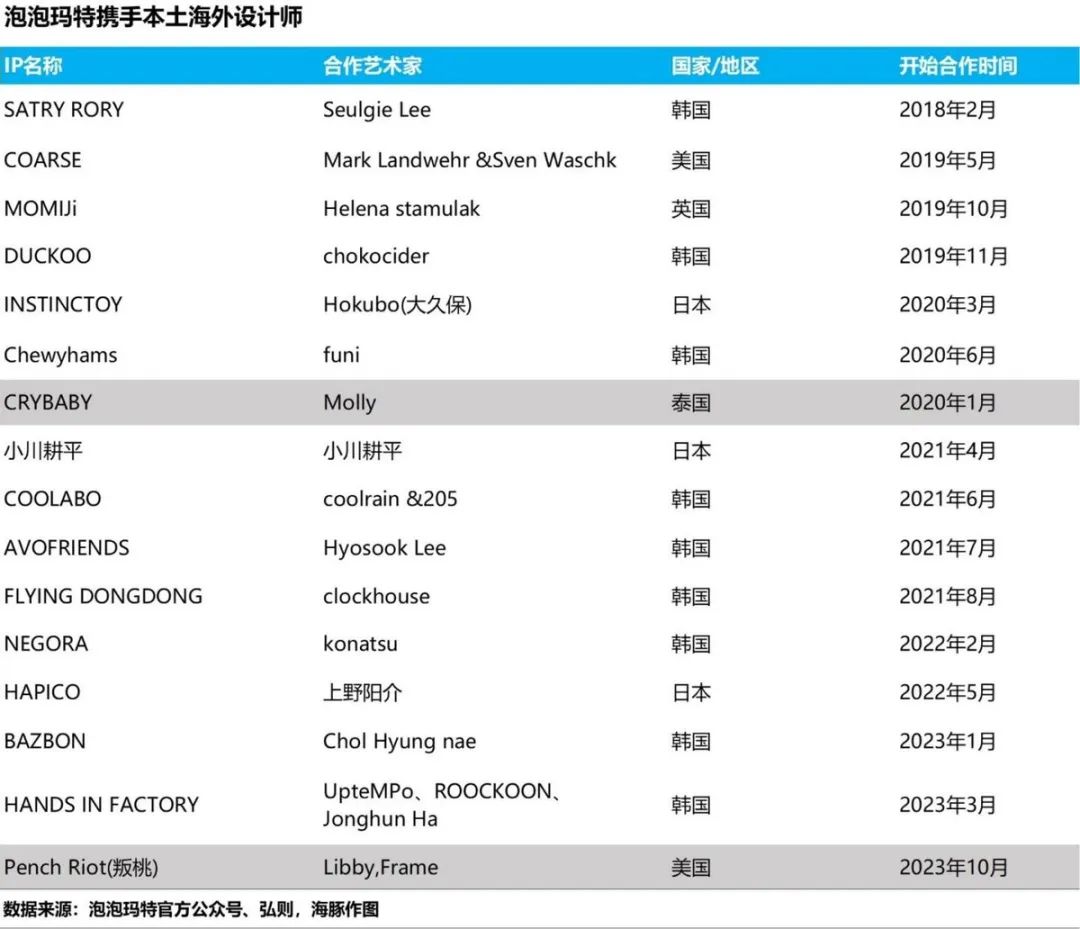 泡泡玛特携手本土海外设计师

| IP名称 | 合作艺术家 | 国家/地区 | 开始合作时间 |
|---|---|---|---|
| SATRY RORY | Seulgie Lee | 韩国 | 2018年2月 |
| COARSE | Mark Landwehr &Sven Waschk | 美国 | 2019年5月 |
| MOMIJi | Helena stamulak | 英国 | 2019年10月 |
| DUCKOO | chokocider | 韩国 | 2019年11月 |
| INSTINCTOY | Hokubo(大久保) | 日本 | 2020年3月 |
| Chewyhams | funi | 韩国 | 2020年6月 |
| CRYBABY | Molly | 泰国 | 2020年1月 |
| 小川耕平 | 小川耕平 | 日本 | 2021年4月 |
| COOLABO | coolrain &205 | 韩国 | 2021年6月 |
| AVOFRIENDS | Hyosook Lee | 韩国 | 2021年7月 |
| FLYING DONGDONG | clockhouse | 韩国 | 2021年8月 |
| NEGORA | konatsu | 韩国 | 2022年2月 |
| HAPICO | 上野阳介 | 日本 | 2022年5月 |
| BAZBON | Chol Hyung nae | 韩国 | 2023年1月 |
| HANDS IN FACTORY | UpteMPo、ROOCKOON、Jonghun Ha | 韩国 | 2023年3月 |
| Pench Riot(叛桃) | Libby,Frame | 美国 | 2023年10月 |

数据来源：泡泡玛特官方公众号、弘则，海豚作图